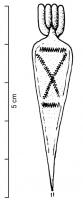 5 cm